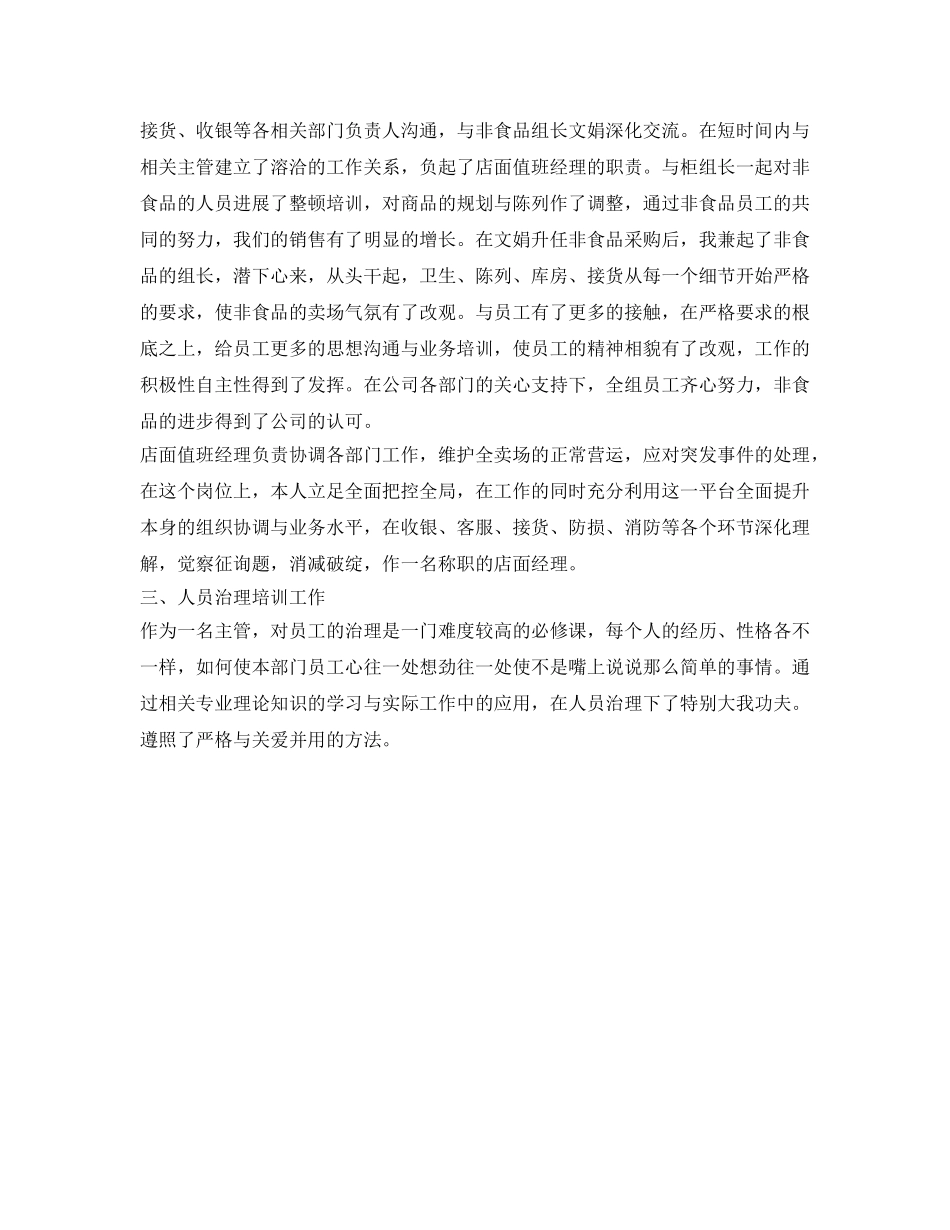 接货、收银等各相关部门负责人沟通，与非食品组长文娟深化交流。在短时间内与相关主管建立了溶洽的工作关系，负起了店面值班经理的职责。与柜组长一起对非食品的人员进展了整顿培训，对商品的规划与陈列作了调整，通过非食品员工的共同的努力，我们的销售有了明显的增长。在文娟升任非食品采购后，我兼起了非食品的组长，潜下心来，从头干起，卫生、陈列、库房、接货从每一个细节开始严格的要求，使非食品的卖场气氛有了改观。与员工有了更多的接触，在严格要求的根底之上，给员工更多的思想沟通与业务培训，使员工的精神相貌有了改观，工作的积极性自主性得到了发挥。在公司各部门的关心支持下，全组员工齐心努力，非食品的进步得到了公司的认可。
店面值班经理负责协调各部门工作，维护全卖场的正常营运，应对突发事件的处理，在这个岗位上，本人立足全面把控全局，在工作的同时充分利用这一平台全面提升本身的组织协调与业务水平，在收银、客服、接货、防损、消防等各个环节深化理解，觉察征询题，消减破绽，作一名称职的店面经理。
三、人员治理培训工作
作为一名主管，对员工的治理是一门难度较高的必修课，每个人的经历、性格各不一样，如何使本部门员工心往一处想劲往一处使不是嘴上说说那么简单的事情。通过相关专业理论知识的学习与实际工作中的应用，在人员治理下了特别大我功夫。遵照了严格与关爱并用的方法。